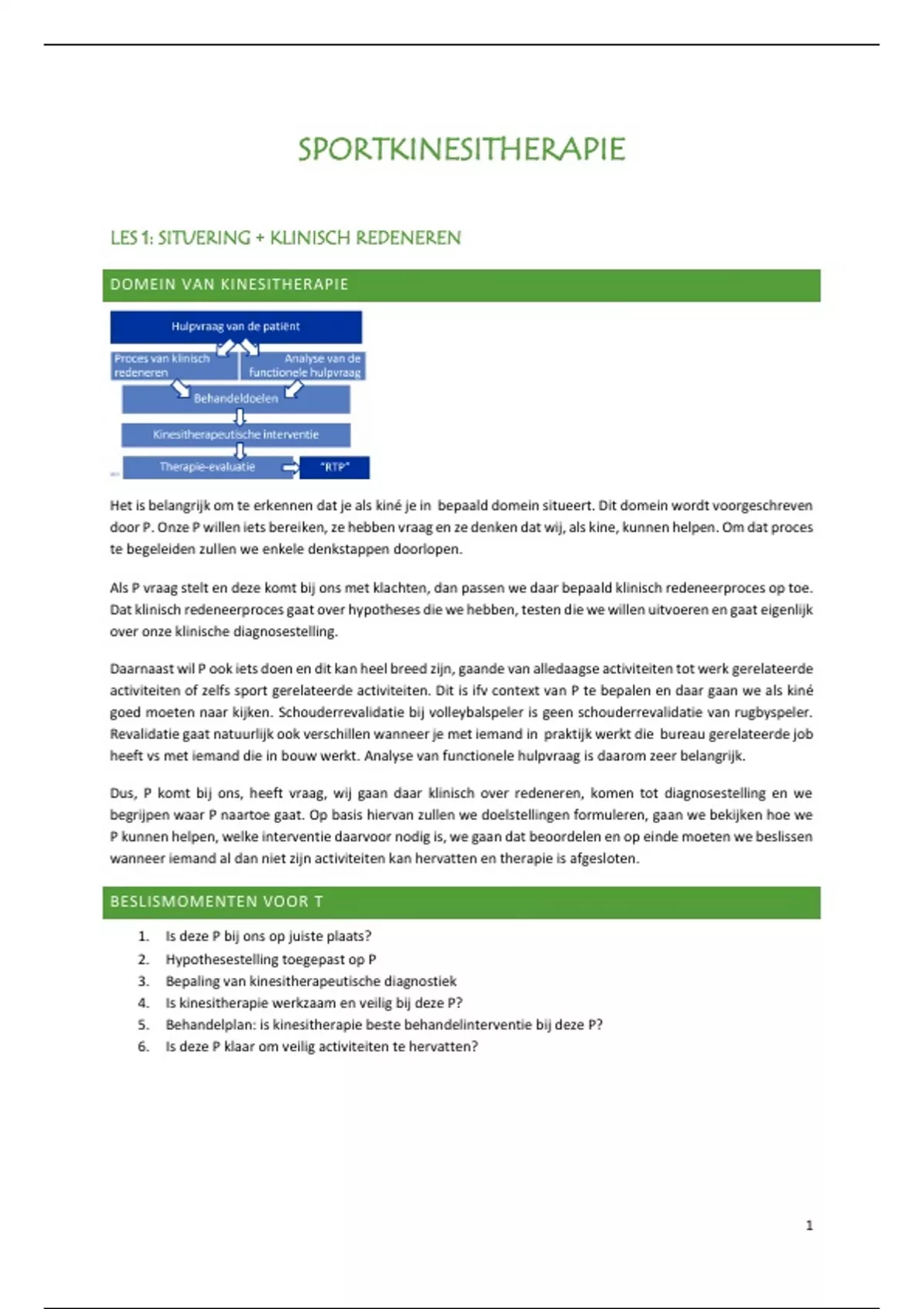 SPORTKINESITHERAPIE

LES 1: SITUERING + KLINISCH REDENEREN

DOMEIN VAN KINESITHERAPIE

Hulpvraag van de patiënt

Proces van klinisch redeneren

Analyse van de functionele hulpvraag

Behandeldoelen

Kinesitherapeutische interventie

Therapie-evaluatie

"RTP"

Het is belangrijk om te erkennen dat je als kiné je in bepaald domein situeert. Dit domein wordt voorgeschreven door P. Onze P willen iets bereiken, ze hebben vraag en ze denken dat wij, als kine, kunnen helpen. Om dat proces te begeleiden zullen we enkele denkstappen doorlopen.

Als P vraag stelt en deze komt bij ons met klachten, dan passen we daar bepaald klinisch redeneerproces op toe. Dat klinisch redeneerproces gaat over hypotheses die we hebben, testen die we willen uitvoeren en gaat eigenlijk over onze klinische diagnosestelling.

Daarnaast wil P ook iets doen en dit kan heel breed zijn, gaande van alledaagse activiteiten tot werk gerelateerde activiteiten of zelfs sport gerelateerde activiteiten. Dit is ifv context van P te bepalen en daar gaan we als kiné goed moeten naar kijken. Schouderrevalidatie bij volleybalspeler is geen schouderrevalidatie van rugbyspeler. Revalidatie gaat natuurlijk ook verschillen wanneer je met iemand in praktijk werkt die bureau gerelateerde job heeft vs met iemand die in bouw werkt. Analyse van functionele hulpvraag is daarom zeer belangrijk.

Dus, P komt bij ons, heeft vraag, wij gaan daar klinisch over redeneren, komen tot diagnosestelling en we begrijpen waar P naartoe gaat. Op basis hiervan zullen we doelstellingen formuleren, gaan we bekijken hoe we P kunnen helpen, welke interventie daarvoor nodig is, we gaan dat beoordelen en op einde moeten we beslissen wanneer iemand al dan niet zijn activiteiten kan hervatten en therapie is afgesloten.

BESLISMOMENTEN VOOR T

1. Is deze P bij ons op juiste plaats?
2. Hypothesestelling toegepast op P
3. Bepaling van kinesitherapeutische diagnostiek
4. Is kinesitherapie werkzaam en veilig bij deze P?
5. Behandelplan: is kinesitherapie beste behandelinterventie bij deze P?
6. Is deze P klaar om veilig activiteiten te hervatten?

1